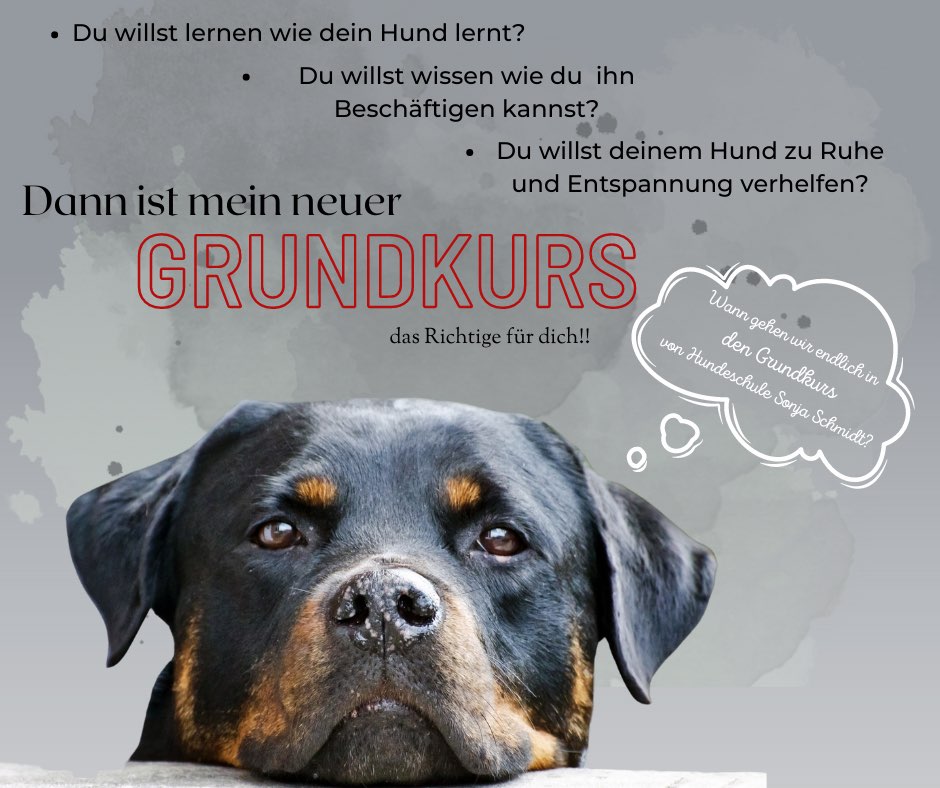 • Du willst lernen wie dein Hund lernt?

• Du willst wissen wie du ihn Beschäftigen kannst?

• Du willst deinem Hund zu Ruhe und Entspannung verhelfen?

Dann ist mein neuer

GRUNDKURS

das Richtige für dich!!

Wann gehen wir endlich in den Grundkurs von Hundeschule Sonja Schmidt?